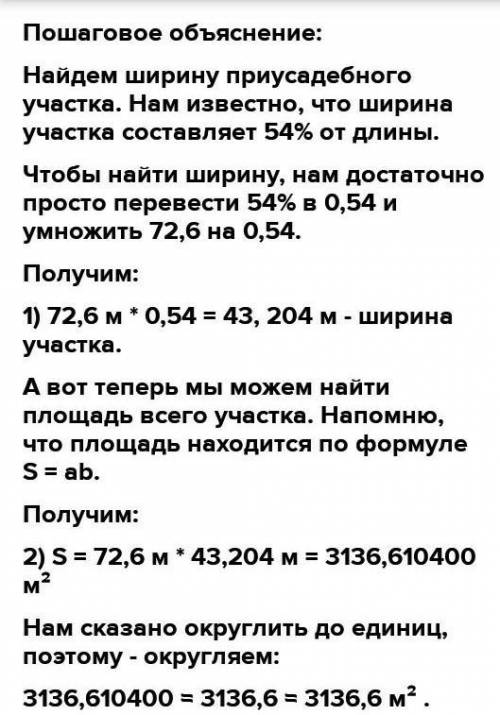 Пошаговое объяснение:

Найдем ширину приусадебного участка. Нам известно, что ширина участка составляет 54% от длины.

Чтобы найти ширину, нам достаточно просто перевести 54% в 0,54 и умножить 72,6 на 0,54.

Получим:

1) 72,6 м * 0,54 = 43, 204 м - ширина участка.

А вот теперь мы можем найти площадь всего участка. Напомню, что площадь находится по формуле S = ab.

Получим:

2) S = 72,6 м * 43,204 м = 3136,610400 м$^2$

Нам сказано округлить до единиц, поэтому - округляем:

3136,610400 = 3136,6 = 3136,6 м$^2$ .